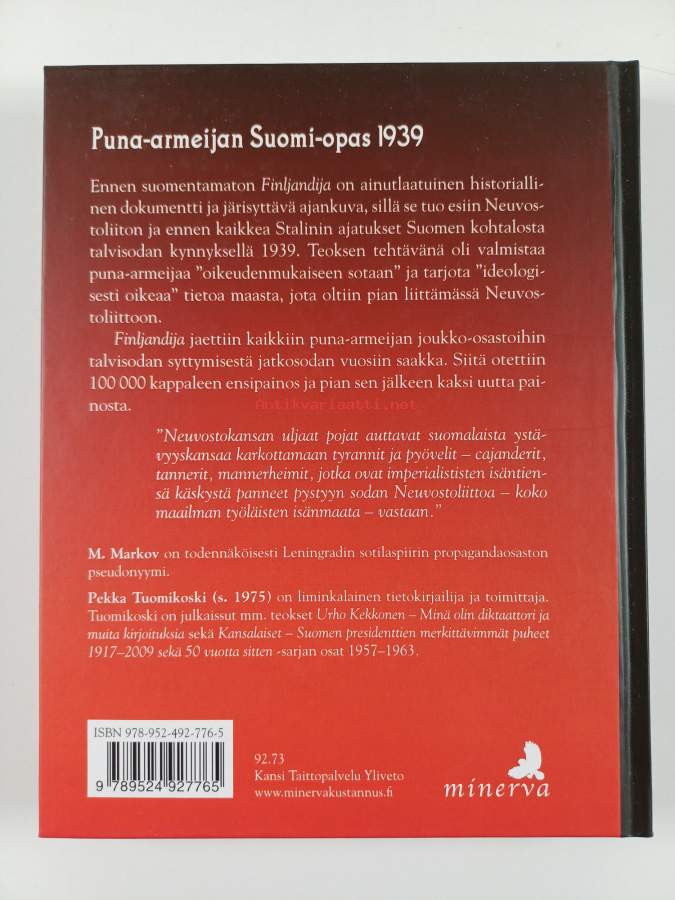 Puna-armeijan Suomi-opas 1939

Ennen suomentamaton Finljandija on ainutlaatuinen historiallinen dokumentti ja järisyttävä ajankuva, sillä se tuo esiin Neuvostoliiton ja ennen kaikkea Stalinin ajatukset Suomen kohtalosta talvisodan kynnyksellä 1939. Teoksen tehtävänä oli valmistaa puna-armeijaa "oikeudenmukaiseen sotaan" ja tarjota "ideologisesti oikeaa" tietoa maasta, jota oltiin pian liittämässä Neuvostoliittoon.

Finljandija jaettiin kaikkiin puna-armeijan joukko-osastoihin talvisodan syttymisestä jatkosodan vuosiin saakka. Siitä otettiin 100 000 kappaleen ensipainos ja pian sen jälkeen kaksi uutta painosta.

"Neuvostokansan uljaat pojat auttavat suomalaista ystävyyskansaa karkottamaan tyrannit ja pyövelit – cajanderit, tannerit, mannerheimit, jotka ovat imperialististen isäntiensä käskystä panneet pystyyn sodan Neuvostoliittoa – koko maailman työläisten isänmaata – vastaan."

M. Markov on todennäköisesti Leningradin sotilaspiirin propagandaosaston pseudonyymi.

Pekka Tuomikoski (s. 1975) on liminkalainen tietokirjailija ja toimittaja. Tuomikoski on julkaissut mm. teokset Urho Kekkonen – Minä olin diktaattori ja muita kirjoituksia sekä Kansalaiset – Suomen presidenttien merkittävimmät puheet 1917–2009 sekä 50 vuotta sitten -sarjan osat 1957–1963.

ISBN 978-952-492-776-5

9 789524 927765

92.73
Kansi Taittopalvelu Yliveto
www.minervakustannus.fi

minerva

Antikvariaatti.net